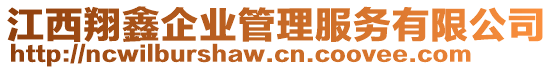 江西翔鑫企业管理服务有限公司
http://ncwilburshaw.cn.coovee.com